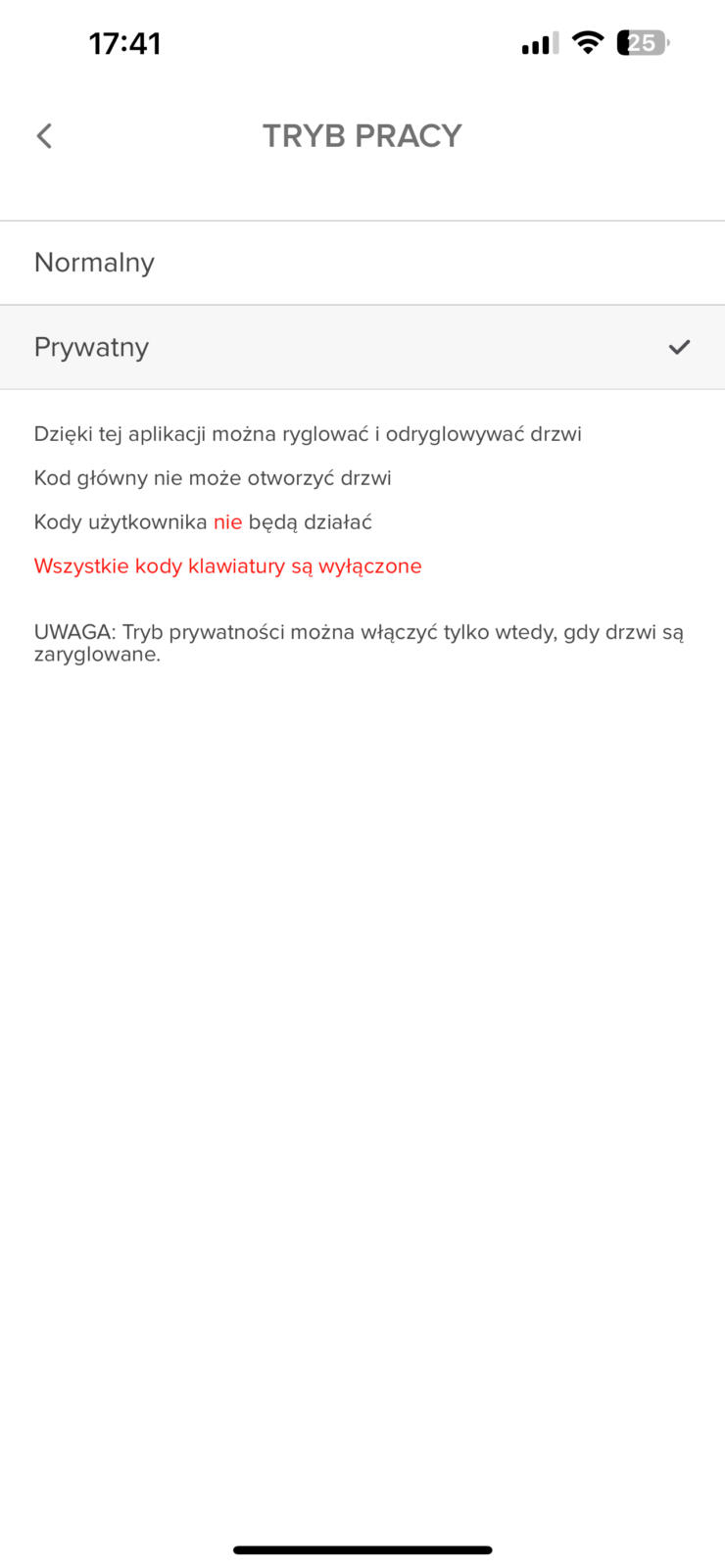 17:41

25

TRYB PRACY

Normalny

Prywatny

Dzięki tej aplikacji można ryglować i odryglowywać drzwi

Kod główny nie może otworzyć drzwi

Kody użytkownika nie będą działać

Wszystkie kody klawiatury są wyłączone

UWAGA: Tryb prywatności można włączyć tylko wtedy, gdy drzwi są zaryglowane.